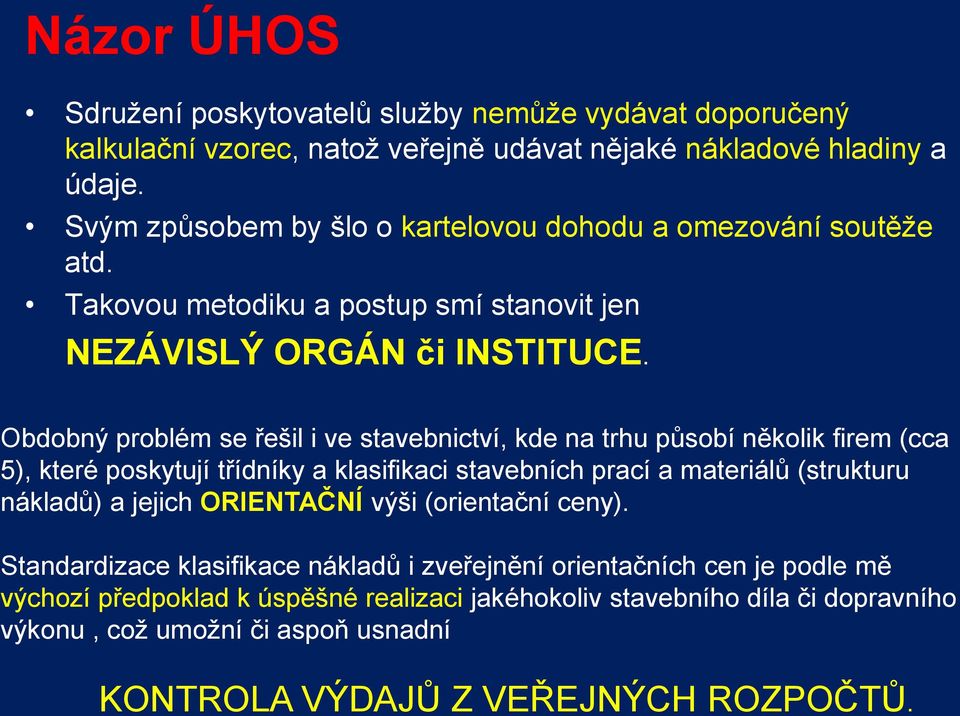 Názor ÚHOS

• Sdružení poskytovatelů služby nemůže vydávat doporučený kalkulační vzorec, natož veřejně udávat nějaké nákladové hladiny a údaje.
• Svým způsobem by šlo o kartelovou dohodu a omezování soutěže atd.
• Takovou metodiku a postup smí stanovit jen
NEZÁVISLÝ ORGÁN či INSTITUCE.

Obdobný problém se řešil i ve stavebnictví, kde na trhu působí několik firem (cca 5), které poskytují třídníky a klasifikaci stavebních prací a materiálů (strukturu nákladů) a jejich ORIENTAČNÍ výši (orientační ceny).

Standardizace klasifikace nákladů i zveřejnění orientačních cen je podle mě výchozí předpoklad k úspěšné realizaci jakéhokoliv stavebního díla či dopravního výkonu , což umožní či aspoň usnadní

KONTROLA VÝDAJŮ Z VEŘEJNÝCH ROZPOČTŮ.